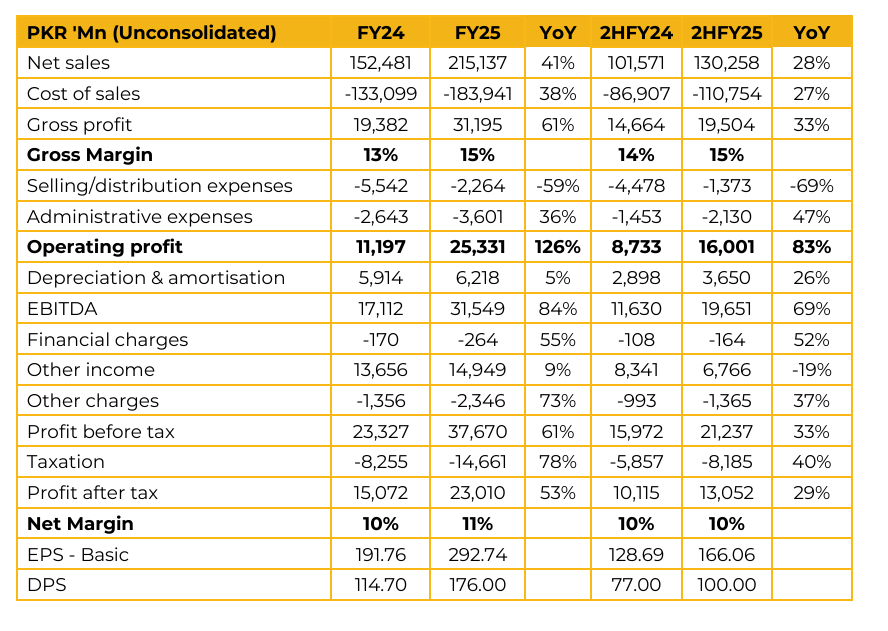 | PKR 'Mn (Unconsolidated) | FY24 | FY25 | YoY | 2HFY24 | 2HFY25 | YoY |
|---|---|---|---|---|---|---|
| Net sales | 152,481 | 215,137 | 41% | 101,571 | 130,258 | 28% |
| Cost of sales | -133,099 | -183,941 | 38% | -86,907 | -110,754 | 27% |
| Gross profit | 19,382 | 31,195 | 61% | 14,664 | 19,504 | 33% |
| **Gross Margin** | **13%** | **15%** | | **14%** | **15%** | |
| Selling/distribution expenses | -5,542 | -2,264 | -59% | -4,478 | -1,373 | -69% |
| Administrative expenses | -2,643 | -3,601 | 36% | -1,453 | -2,130 | 47% |
| **Operating profit** | **11,197** | **25,331** | **126%** | **8,733** | **16,001** | **83%** |
| Depreciation & amortisation | 5,914 | 6,218 | 5% | 2,898 | 3,650 | 26% |
| EBITDA | 17,112 | 31,549 | 84% | 11,630 | 19,651 | 69% |
| Financial charges | -170 | -264 | 55% | -108 | -164 | 52% |
| Other income | 13,656 | 14,949 | 9% | 8,341 | 6,766 | -19% |
| Other charges | -1,356 | -2,346 | 73% | -993 | -1,365 | 37% |
| Profit before tax | 23,327 | 37,670 | 61% | 15,972 | 21,237 | 33% |
| Taxation | -8,255 | -14,661 | 78% | -5,857 | -8,185 | 40% |
| Profit after tax | 15,072 | 23,010 | 53% | 10,115 | 13,052 | 29% |
| **Net Margin** | **10%** | **11%** | | **10%** | **10%** | |
| EPS - Basic | 191.76 | 292.74 | | 128.69 | 166.06 | |
| DPS | 114.70 | 176.00 | | 77.00 | 100.00 | |